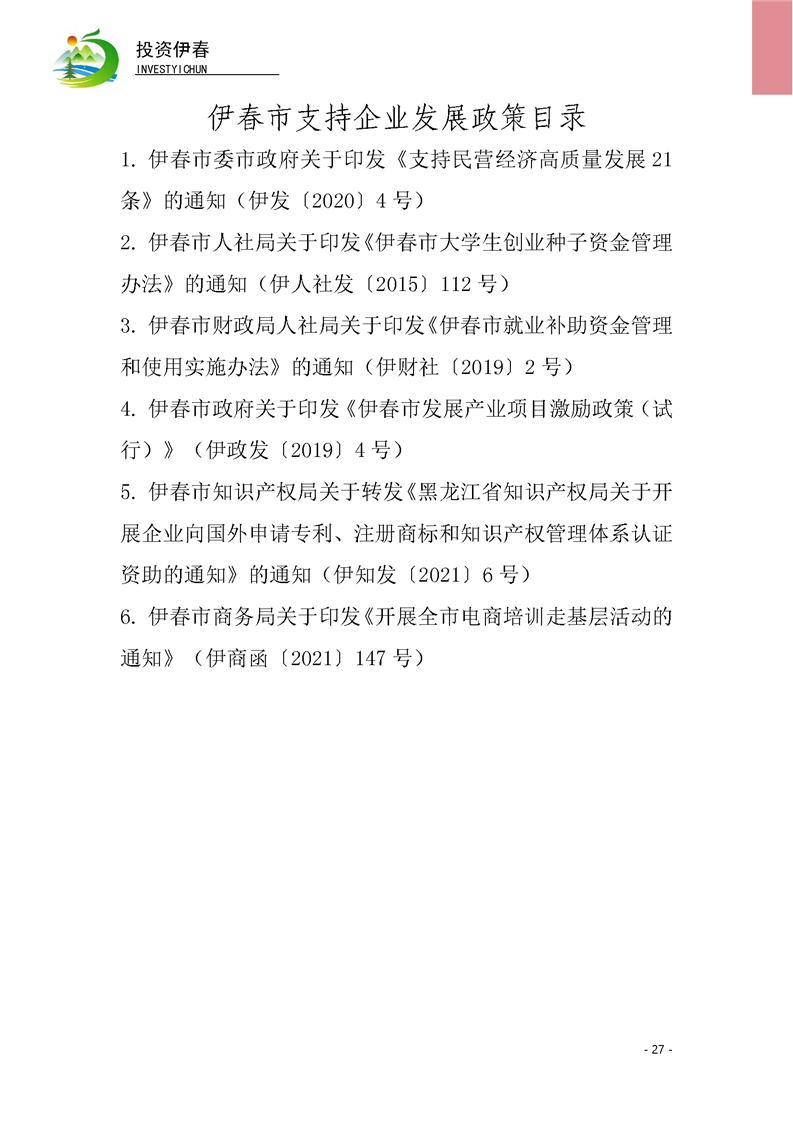 投资伊春
INVESTYICHUN

伊春市支持企业发展政策目录

1. 伊春市委市政府关于印发《支持民营经济高质量发展 21 条》的通知（伊发〔2020〕4 号）

2. 伊春市人社局关于印发《伊春市大学生创业种子资金管理办法》的通知（伊人社发〔2015〕112 号）

3. 伊春市财政局人社局关于印发《伊春市就业补助资金管理和使用实施办法》的通知（伊财社〔2019〕2 号）

4. 伊春市政府关于印发《伊春市发展产业项目激励政策（试行）》（伊政发〔2019〕4 号）

5. 伊春市知识产权局关于转发《黑龙江省知识产权局关于开展企业向国外申请专利、注册商标和知识产权管理体系认证资助的通知》的通知（伊知发〔2021〕6 号）

6. 伊春市商务局关于印发《开展全市电商培训走基层活动的通知》（伊商函〔2021〕147 号）

- 27 -